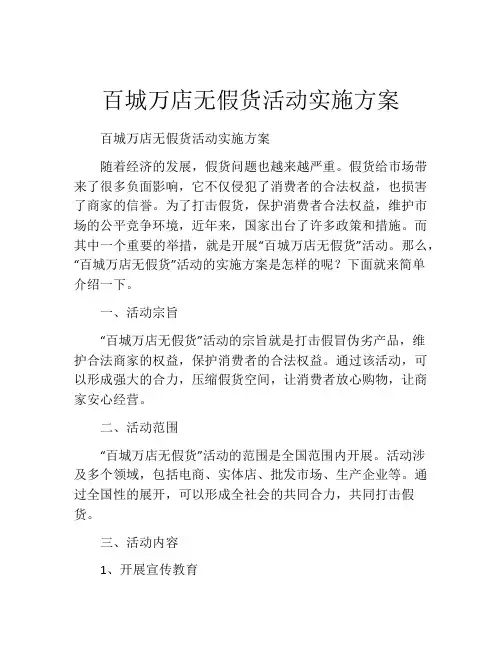 百城万店无假货活动实施方案

百城万店无假货活动实施方案

随着经济的发展，假货问题也越来越严重。假货给市场带来了很多负面影响，它不仅侵犯了消费者的合法权益，也损害了商家的信誉。为了打击假货，保护消费者合法权益，维护市场的公平竞争环境，近年来，国家出台了许多政策和措施。而其中一个重要的举措，就是开展“百城万店无假货”活动。那么，“百城万店无假货”活动的实施方案是怎样的呢？下面就来简单介绍一下。

一、活动宗旨

“百城万店无假货”活动的宗旨就是打击假冒伪劣产品，维护合法商家的权益，保护消费者的合法权益。通过该活动，可以形成强大的合力，压缩假货空间，让消费者放心购物，让商家安心经营。

二、活动范围

“百城万店无假货”活动的范围是全国范围内开展。活动涉及多个领域，包括电商、实体店、批发市场、生产企业等。通过全国性的展开，可以形成全社会的共同合力，共同打击假货。

三、活动内容

1、开展宣传教育